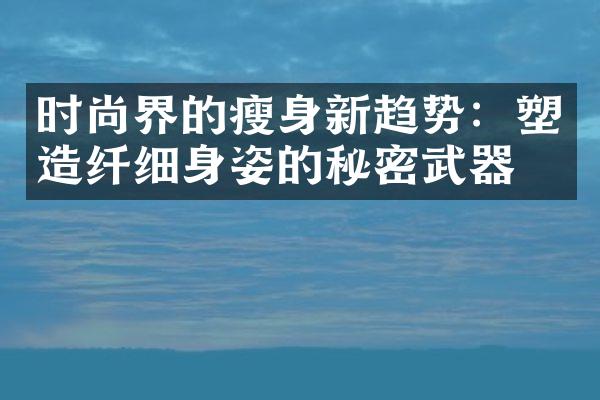 时尚界的瘦身新趋势：塑造纤细身姿的秘密武器